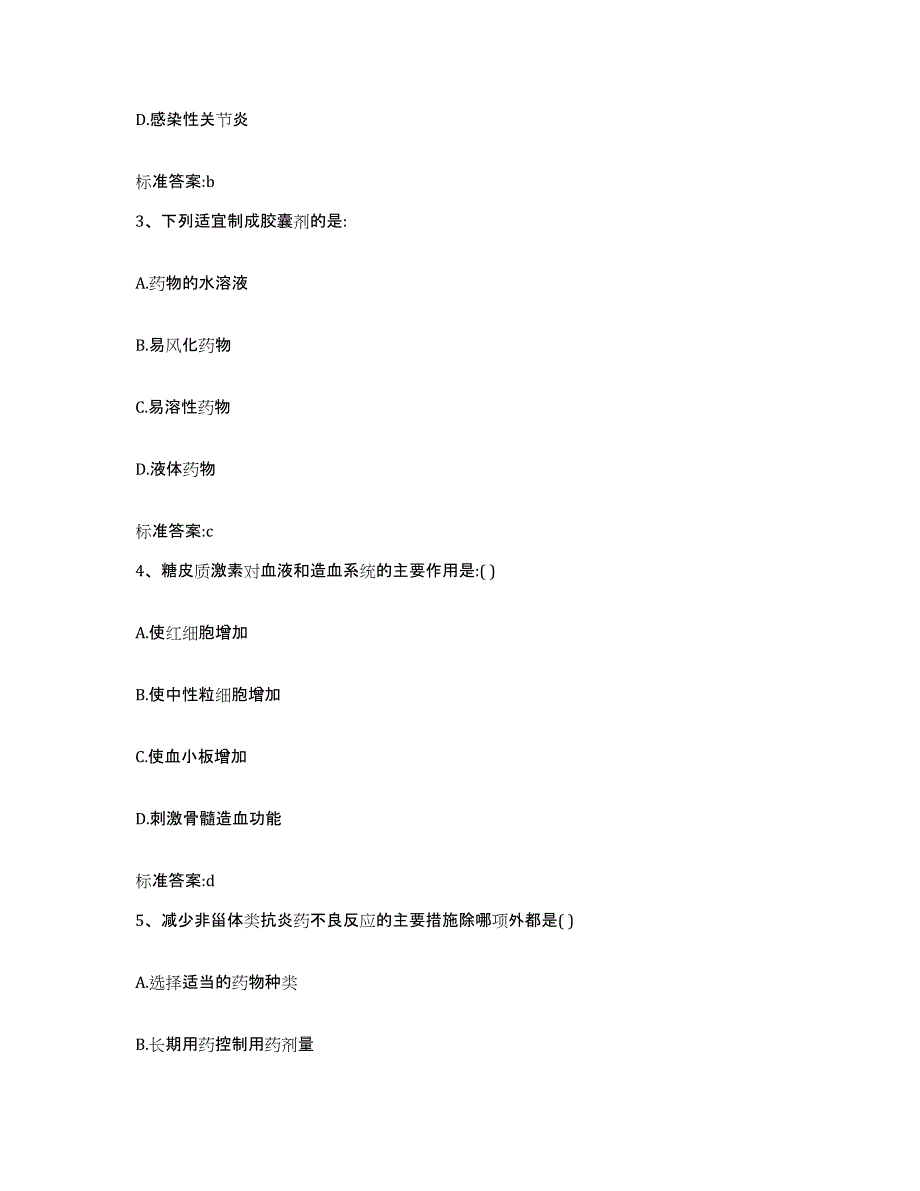 D.感染性关节炎

标准答案:b

3、下列适宜制成胶囊剂的是:

A.药物的水溶液

B.易风化药物

C.易溶性药物

D.液体药物

标准答案:c

4、糖皮质激素对血液和造血系统的主要作用是:( )

A.使红细胞增加

B.使中性粒细胞增加

C.使血小板增加

D.刺激骨髓造血功能

标准答案:d

5、减少非甾体类抗炎药不良反应的主要措施除哪项外都是( )

A.选择适当的药物种类

B.长期用药控制用药剂量